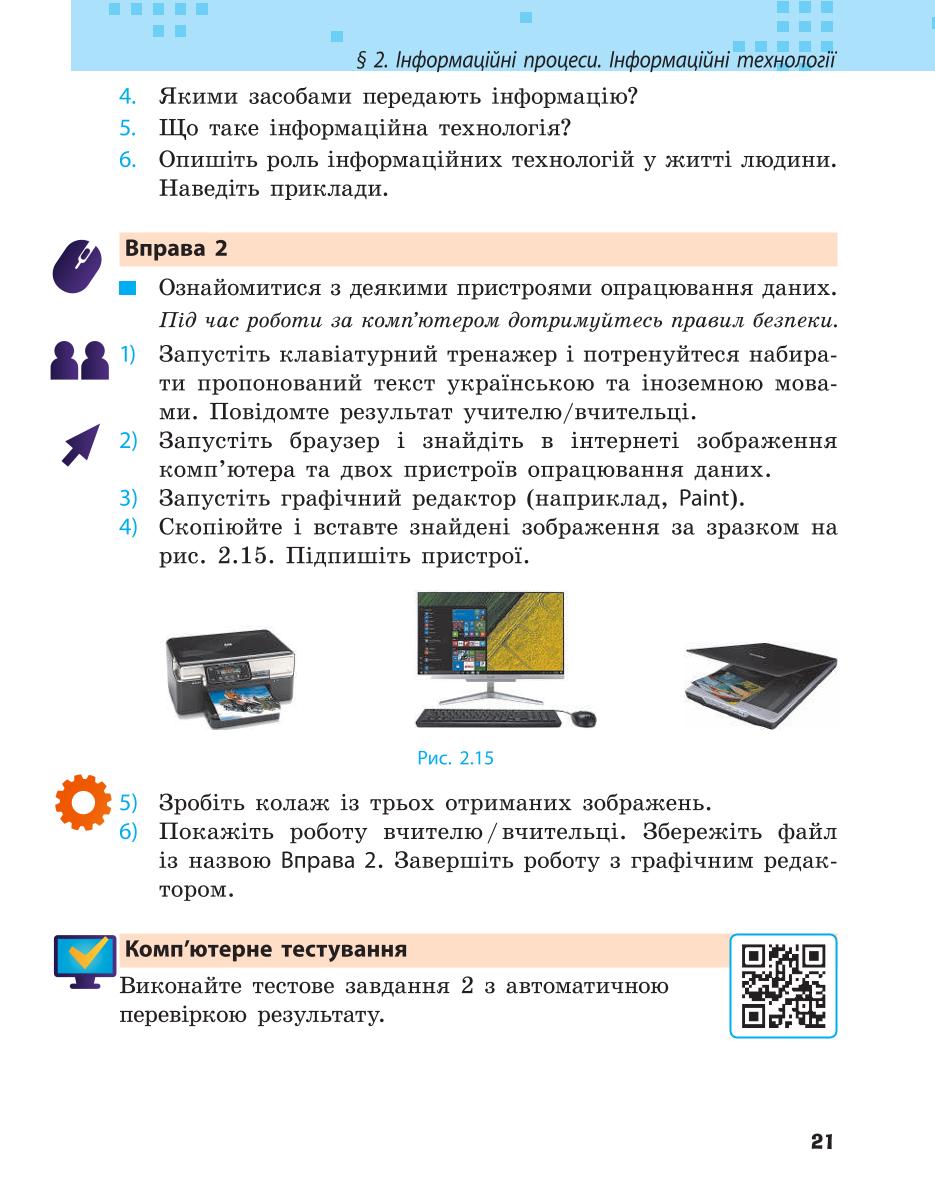 § 2. Інформаційні процеси. Інформаційні технології

4. Якими засобами передають інформацію?
5. Що таке інформаційна технологія?
6. Опишіть роль інформаційних технологій у житті людини. Наведіть приклади.

Вправа 2

Ознайомитися з деякими пристроями опрацювання даних.
Під час роботи за комп'ютером дотримуйтесь правил безпеки.

1) Запустіть клавіатурний тренажер і потренуйтеся набирати пропонований текст українською та іноземною мовами. Повідомте результат учителю/вчительці.
2) Запустіть браузер і знайдіть в інтернеті зображення комп'ютера та двох пристроїв опрацювання даних.
3) Запустіть графічний редактор (наприклад, Paint).
4) Скопіюйте і вставте знайдені зображення за зразком на рис. 2.15. Підпишіть пристрої.

Рис. 2.15

5) Зробіть колаж із трьох отриманих зображень.
6) Покажіть роботу вчителю / вчительці. Збережіть файл із назвою Вправа 2. Завершіть роботу з графічним редактором.

Комп'ютерне тестування
Виконайте тестове завдання 2 з автоматичною перевіркою результату.

21